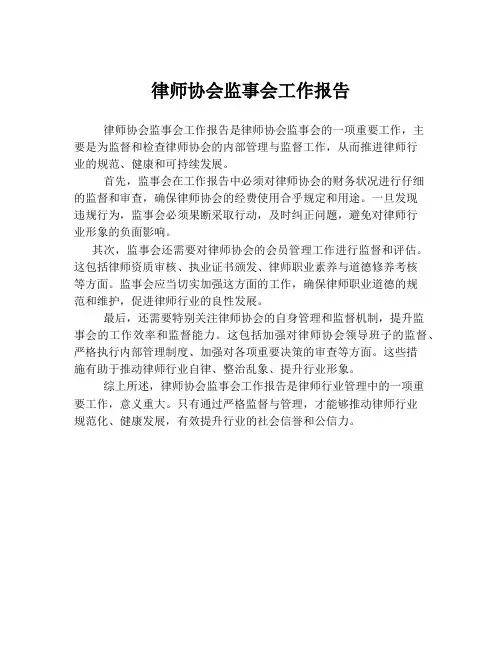 律师协会监事会工作报告

律师协会监事会工作报告是律师协会监事会的一项重要工作，主要是为监督和检查律师协会的内部管理与监督工作，从而推进律师行业的规范、健康和可持续发展。

首先，监事会在工作报告中必须对律师协会的财务状况进行仔细的监督和审查，确保律师协会的经费使用合乎规定和用途。一旦发现违规行为，监事会必须果断采取行动，及时纠正问题，避免对律师行业形象的负面影响。

其次，监事会还需要对律师协会的会员管理工作进行监督和评估。这包括律师资质审核、执业证书颁发、律师职业素养与道德修养考核等方面。监事会应当切实加强这方面的工作，确保律师职业道德的规范和维护，促进律师行业的良性发展。

最后，还需要特别关注律师协会的自身管理和监督机制，提升监事会的工作效率和监督能力。这包括加强对律师协会领导班子的监督、严格执行内部管理制度、加强对各项重要决策的审查等方面。这些措施有助于推动律师行业自律、整治乱象、提升行业形象。

综上所述，律师协会监事会工作报告是律师行业管理中的一项重要工作，意义重大。只有通过严格监督与管理，才能够推动律师行业规范化、健康发展，有效提升行业的社会信誉和公信力。